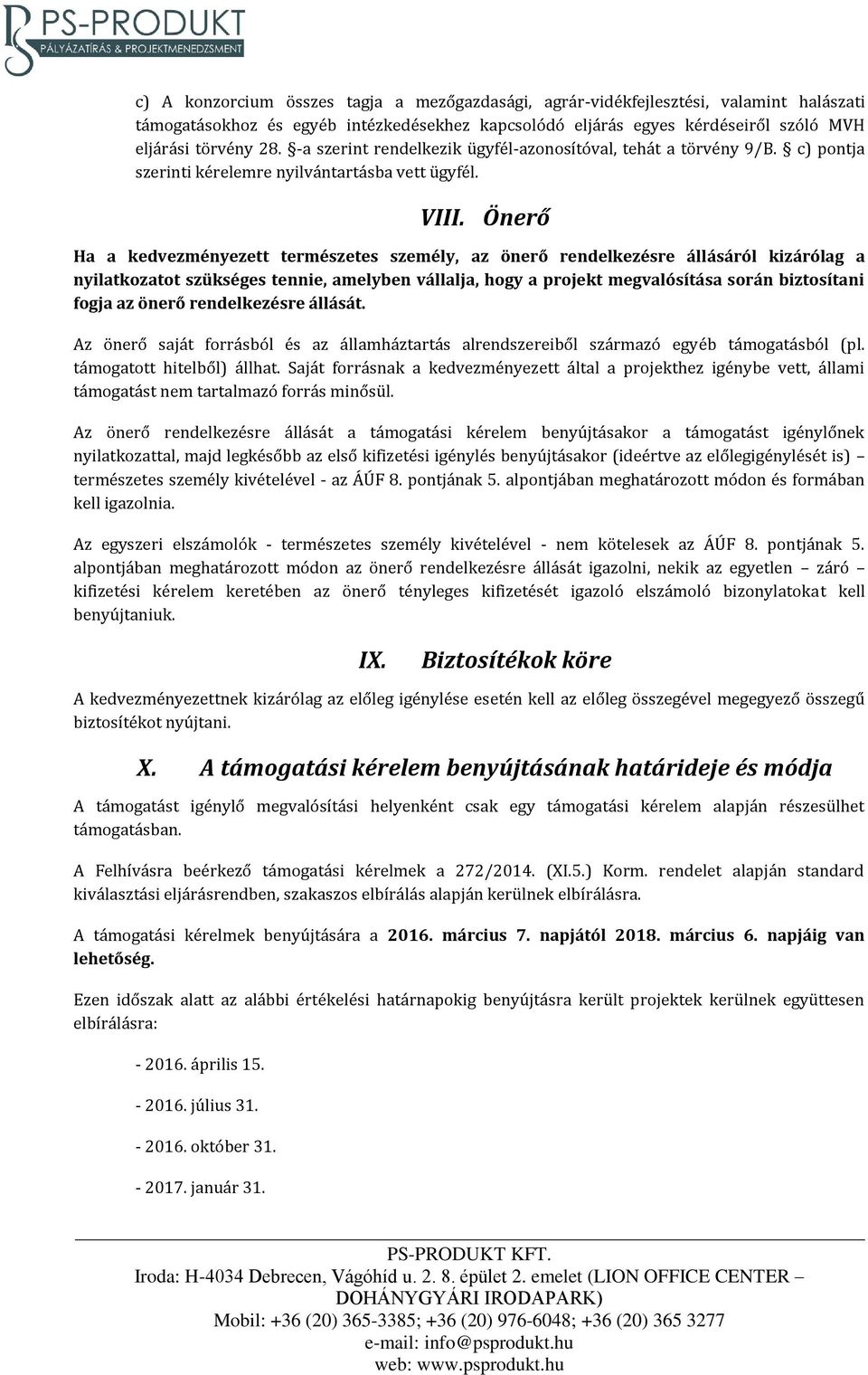 PS-PRODUKT
PÁLYÁZATÍRÁS & PROJEKTMENEDZSMENT

c) A konzorcium összes tagja a mezőgazdasági, agrár-vidékfejlesztési, valamint halászati támogatásokhoz és egyéb intézkedésekhez kapcsolódó eljárás egyes kérdéseiről szóló MVH eljárási törvény 28. §-a szerint rendelkezik ügyfél-azonosítóval, tehát a törvény 9/B. § c) pontja szerinti kérelemre nyilvántartásba vett ügyfél.

VIII. Önerő

Ha a kedvezményezett természetes személy, az önerő rendelkezésre állásáról kizárólag a nyilatkozatot szükséges tennie, amelyben vállalja, hogy a projekt megvalósítása során biztosítani fogja az önerő rendelkezésre állását.

Az önerő saját forrásból és az államháztartás alrendszereiből származó egyéb támogatásból (pl. támogatott hitelből) állhat. Saját forrásnak a kedvezményezett által a projekthez igénybe vett, állami támogatást nem tartalmazó forrás minősül.

Az önerő rendelkezésre állását a támogatási kérelem benyújtásakor a támogatást igénylőnek nyilatkozattal, majd legkésőbb az első kifizetési igénylés benyújtásakor (ideértve az előlegigénylését is) – természetes személy kivételével - az ÁÚF 8. pontjának 5. alpontjában meghatározott módon és formában kell igazolnia.

Az egyszeri elszámolók - természetes személy kivételével - nem kötelesek az ÁÚF 8. pontjának 5. alpontjában meghatározott módon az önerő rendelkezésre állását igazolni, nekik az egyetlen – záró – kifizetési kérelem keretében az önerő tényleges kifizetését igazoló elszámoló bizonylatokat kell benyújtaniuk.

IX. Biztosítékok köre

A kedvezményezettnek kizárólag az előleg igénylése esetén kell az előleg összegével megegyező összegű biztosítékot nyújtani.

X. A támogatási kérelem benyújtásának határideje és módja

A támogatást igénylő megvalósítási helyenként csak egy támogatási kérelem alapján részesülhet támogatásban.

A Felhívásra beérkező támogatási kérelmek a 272/2014. (XI.5.) Korm. rendelet alapján standard kiválasztási eljárásrendben, szakaszos elbírálás alapján kerülnek elbírálásra.

A támogatási kérelmek benyújtására a 2016. március 7. napjától 2018. március 6. napjáig van lehetőség.

Ezen időszak alatt az alábbi értékelési határnapokig benyújtásra került projektek kerülnek együttesen elbírálásra:

- 2016. április 15.

- 2016. július 31.

- 2016. október 31.

- 2017. január 31.

PS-PRODUKT KFT.
Iroda: H-4034 Debrecen, Vágóhíd u. 2. 8. épület 2. emelet (LION OFFICE CENTER – DOHÁNYGYÁRI IRODAPARK)
Mobil: +36 (20) 365-3385; +36 (20) 976-6048; +36 (20) 365 3277
e-mail: info@psprodukt.hu
web: www.psprodukt.hu